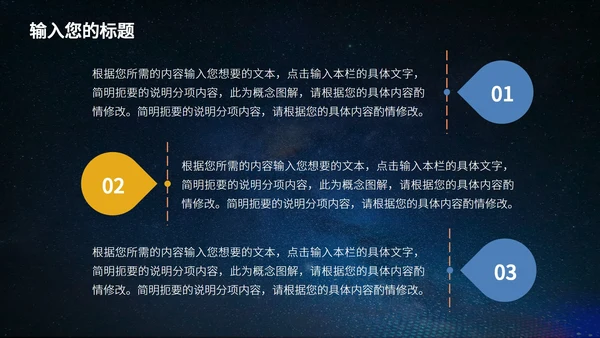 输入您的标题

根据您所需的内容输入您想要的文本，点击输入本栏的具体文字，简明扼要的说明分项内容，此为概念图解，请根据您的具体内容酌情修改。简明扼要的说明分项内容，请根据您的具体内容酌情修改。

01

02

根据您所需的内容输入您想要的文本，点击输入本栏的具体文字，简明扼要的说明分项内容，此为概念图解，请根据您的具体内容酌情修改。简明扼要的说明分项内容，请根据您的具体内容酌情修改。

根据您所需的内容输入您想要的文本，点击输入本栏的具体文字，简明扼要的说明分项内容，此为概念图解，请根据您的具体内容酌情修改。简明扼要的说明分项内容，请根据您的具体内容酌情修改。

03